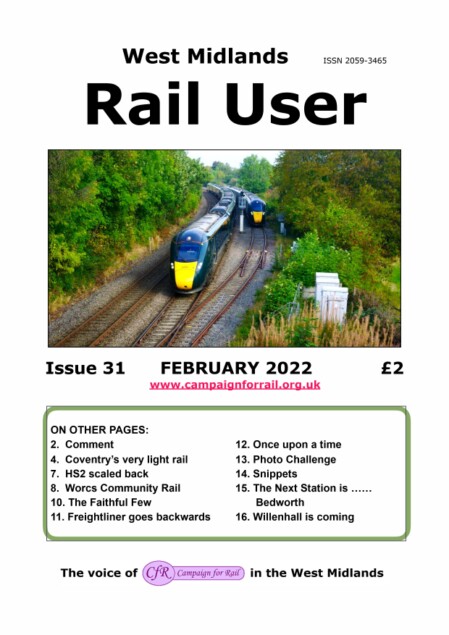 West Midlands

ISSN 2059-3465

Rail User

Issue 31 FEBRUARY 2022 £2

www.campaignforrail.org.uk

ON OTHER PAGES:
2. Comment
4. Coventry's very light rail
7. HS2 scaled back
8. Worcs Community Rail
10. The Faithful Few
11. Freightliner goes backwards

12. Once upon a time
13. Photo Challenge
14. Snippets
15. The Next Station is ......
Bedworth
16. Willenhall is coming

The voice of CfR Campaign for Rail in the West Midlands